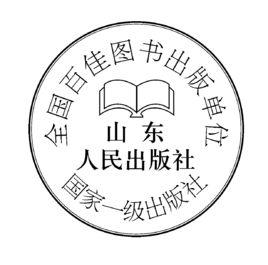 全国百佳图书出版单位

山东
人民出版社

国家一级出版社